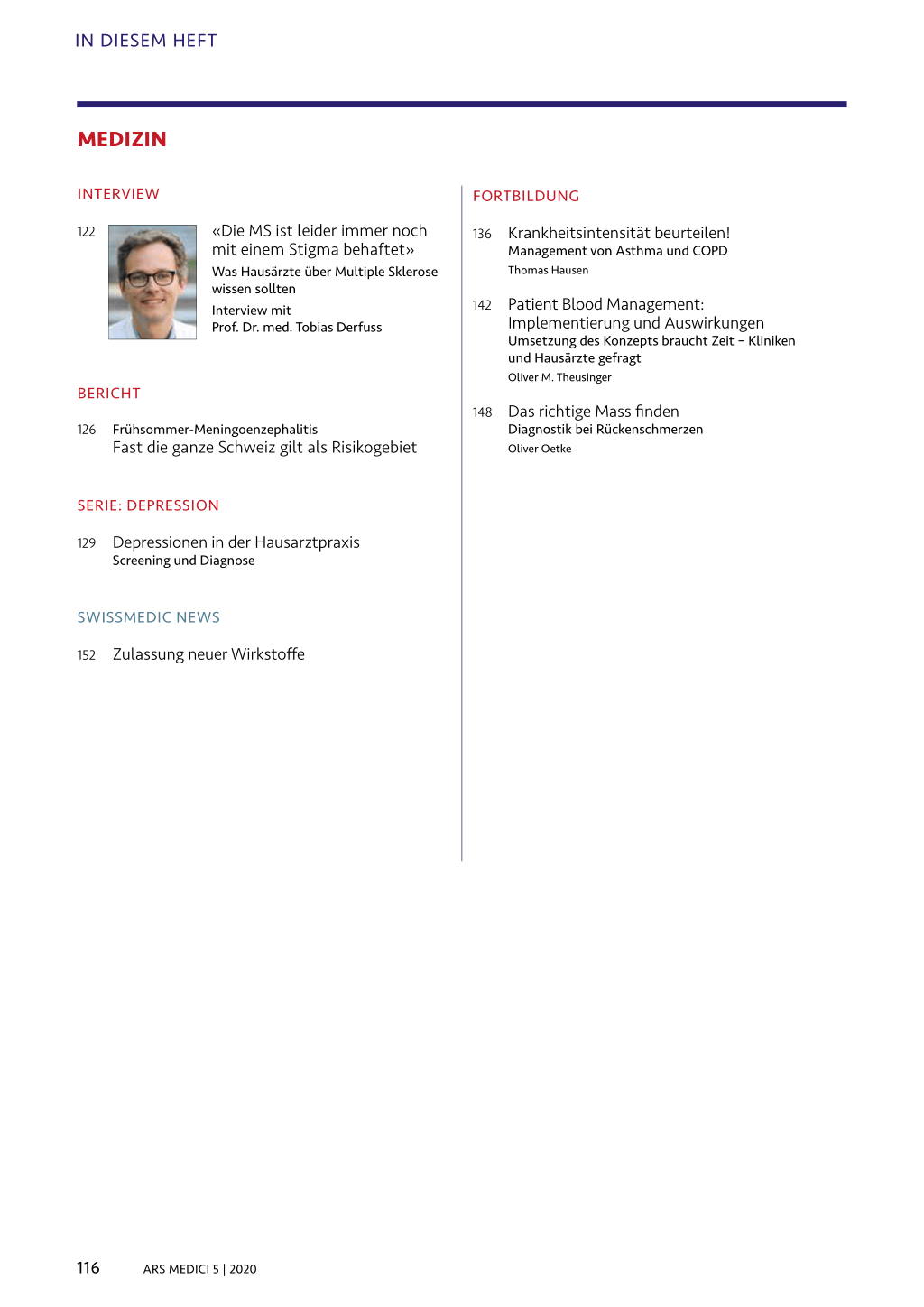 IN DIESEM HEFT

MEDIZIN

INTERVIEW

122 «Die MS ist leider immer noch mit einem Stigma behaftet»
Was Hausärzte über Multiple Sklerose wissen sollten
Interview mit Prof. Dr. med. Tobias Derfuss

BERICHT

126 Frühsommer-Meningoenzephalitis
Fast die ganze Schweiz gilt als Risikogebiet

SERIE: DEPRESSION

129 Depressionen in der Hausarztpraxis
Screening und Diagnose

SWISSMEDIC NEWS

152 Zulassung neuer Wirkstoffe

FORTBILDUNG

136 Krankheitsintensität beurteilen!
Management von Asthma und COPD
Thomas Hausen

142 Patient Blood Management: Implementierung und Auswirkungen
Umsetzung des Konzepts braucht Zeit – Kliniken und Hausärzte gefragt
Oliver M. Theusinger

148 Das richtige Mass finden
Diagnostik bei Rückenschmerzen
Oliver Oetke

116 ARS MEDICI 5 | 2020